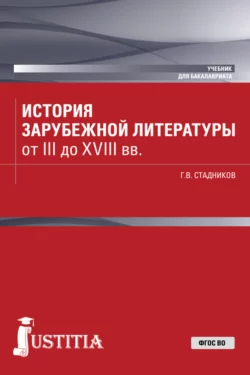 УЧЕБНИК
ДЛЯ БАКАЛАВРИАТА

ИСТОРИЯ
ЗАРУБЕЖНОЙ ЛИТЕРАТУРЫ
от III до XVIII вв.

Г.В. СТАДНИКОВ

JUSTITIA

ФГОС ВО